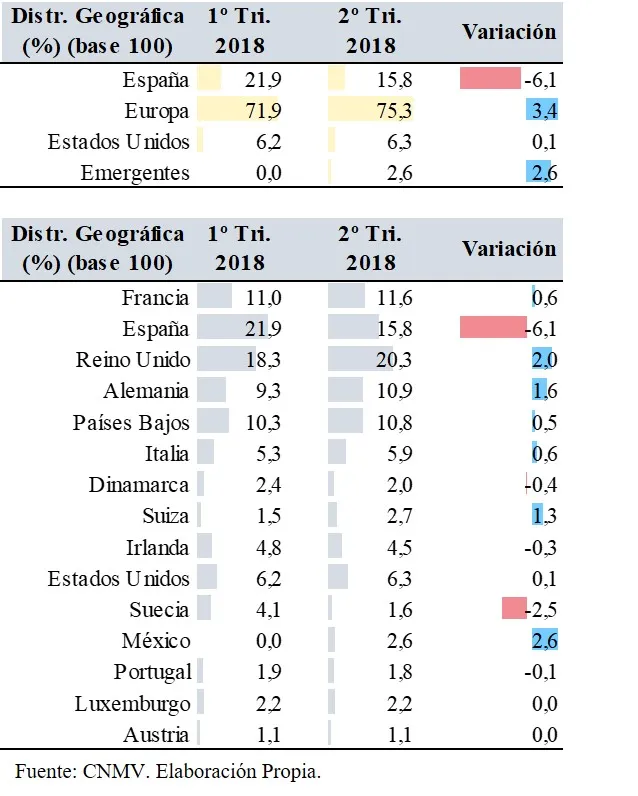 | Distr. Geográfica (%) (base 100) | 1º Tri. 2018 | 2º Tri. 2018 | Variación |
|---|---|---|---|
| España | 21,9 | 15,8 | -6,1 |
| Europa | 71,9 | 75,3 | 3,4 |
| Estados Unidos | 6,2 | 6,3 | 0,1 |
| Emergentes | 0,0 | 2,6 | 2,6 |

| Distr. Geográfica (%) (base 100) | 1º Tri. 2018 | 2º Tri. 2018 | Variación |
|---|---|---|---|
| Francia | 11,0 | 11,6 | 0,6 |
| España | 21,9 | 15,8 | -6,1 |
| Reino Unido | 18,3 | 20,3 | 2,0 |
| Alemania | 9,3 | 10,9 | 1,6 |
| Países Bajos | 10,3 | 10,8 | 0,5 |
| Italia | 5,3 | 5,9 | 0,6 |
| Dinamarca | 2,4 | 2,0 | -0,4 |
| Suiza | 1,5 | 2,7 | 1,3 |
| Irlanda | 4,8 | 4,5 | -0,3 |
| Estados Unidos | 6,2 | 6,3 | 0,1 |
| Suecia | 4,1 | 1,6 | -2,5 |
| México | 0,0 | 2,6 | 2,6 |
| Portugal | 1,9 | 1,8 | -0,1 |
| Luxemburgo | 2,2 | 2,2 | 0,0 |
| Austria | 1,1 | 1,1 | 0,0 |

Fuente: CNMV. Elaboración Propia.